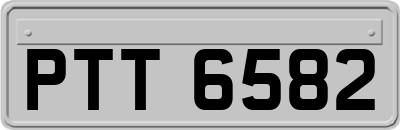 PTT 6582